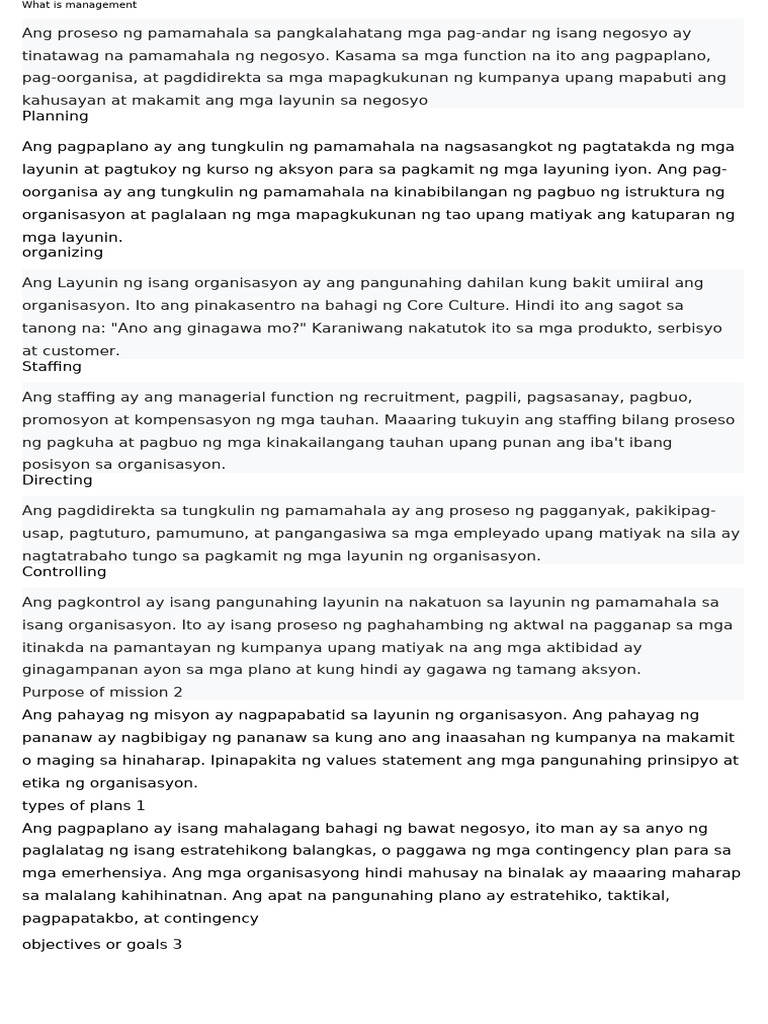 What is management

Ang proseso ng pamamahala sa pangkalahatang mga pag-andar ng isang negosyo ay tinatawag na pamamahala ng negosyo. Kasama sa mga function na ito ang pagpaplano, pag-oorganisa, at pagdidirekta sa mga mapagkukunan ng kumpanya upang mapabuti ang kahusayan at makamit ang mga layunin sa negosyo

Planning

Ang pagpaplano ay ang tungkulin ng pamamahala na nagsasangkot ng pagtatakda ng mga layunin at pagtukoy ng kurso ng aksyon para sa pagkamit ng mga layuning iyon. Ang pag-oorganisa ay ang tungkulin ng pamamahala na kinabibilangan ng pagbuo ng istruktura ng organisasyon at paglalaan ng mga mapagkukunan ng tao upang matiyak ang katuparan ng mga layunin.

organizing

Ang Layunin ng isang organisasyon ay ang pangunahing dahilan kung bakit umiiral ang organisasyon. Ito ang pinakasentro na bahagi ng Core Culture. Hindi ito ang sagot sa tanong na: "Ano ang ginagawa mo?" Karaniwang nakatutok ito sa mga produkto, serbisyo at customer.

Staffing

Ang staffing ay ang managerial function ng recruitment, pagpili, pagsasanay, pagbuo, promosyon at kompensasyon ng mga tauhan. Maaaring tukuyin ang staffing bilang proseso ng pagkuha at pagbuo ng mga kinakailangang tauhan upang punan ang iba't ibang posisyon sa organisasyon.

Directing

Ang pagdidirekta sa tungkulin ng pamamahala ay ang proseso ng pagganyak, pakikipag-usap, pagtuturo, pamumuno, at pangangasiwa sa mga empleyado upang matiyak na sila ay nagtatrabaho tungo sa pagkamit ng mga layunin ng organisasyon.

Controlling

Ang pagkontrol ay isang pangunahing layunin na nakatuon sa layunin ng pamamahala sa isang organisasyon. Ito ay isang proseso ng paghahambing ng aktwal na pagganap sa mga itinakda na pamantayan ng kumpanya upang matiyak na ang mga aktibidad ay ginagampanan ayon sa mga plano at kung hindi ay gagawa ng tamang aksyon.

Purpose of mission 2

Ang pahayag ng misyon ay nagpapabatid sa layunin ng organisasyon. Ang pahayag ng pananaw ay nagbibigay ng pananaw sa kung ano ang inaasahan ng kumpanya na makamit o maging sa hinaharap. Ipinapakita ng values statement ang mga pangunahing prinsipyo at etika ng organisasyon.

types of plans 1

Ang pagpaplano ay isang mahalagang bahagi ng bawat negosyo, ito man ay sa anyo ng paglalatag ng isang estratehikong balangkas, o paggawa ng mga contingency plan para sa mga emerhensiya. Ang mga organisasyong hindi mahusay na binalak ay maaaring maharap sa malalang kahihinatnan. Ang apat na pangunahing plano ay estratehiko, taktikal, pagpapatakbo, at contingency

objectives or goals 3